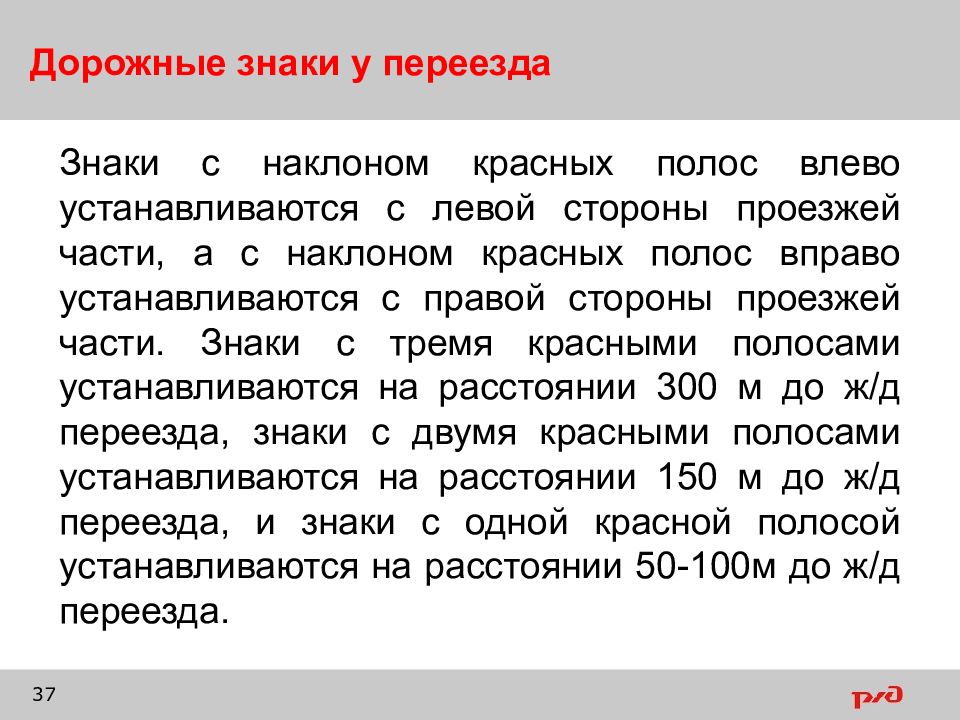 Дорожные знаки у переезда

Знаки с наклоном красных полос влево устанавливаются с левой стороны проезжей части, а с наклоном красных полос вправо устанавливаются с правой стороны проезжей части. Знаки с тремя красными полосами устанавливаются на расстоянии 300 м до ж/д переезда, знаки с двумя красными полосами устанавливаются на расстоянии 150 м до ж/д переезда, и знаки с одной красной полосой устанавливаются на расстоянии 50-100м до ж/д переезда.

37

РЖД